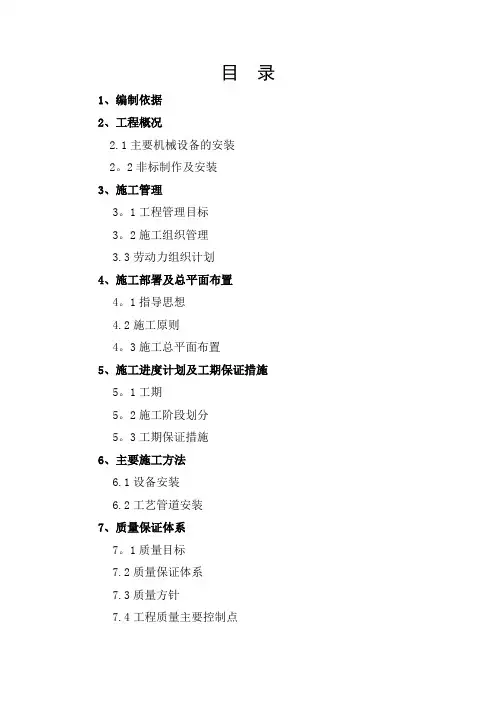 目 录

1、编制依据

2、工程概况

2.1 主要机械设备的安装

2。2 非标制作及安装

3、施工管理

3。1 工程管理目标

3。2 施工组织管理

3.3 劳动力组织计划

4、施工部署及总平面布置

4。1 指导思想

4.2 施工原则

4。3 施工总平面布置

5、施工进度计划及工期保证措施

5。1 工期

5。2 施工阶段划分

5。3 工期保证措施

6、主要施工方法

6.1 设备安装

6.2 工艺管道安装

7、质量保证体系

7。1 质量目标

7.2 质量保证体系

7.3 质量方针

7.4 工程质量主要控制点